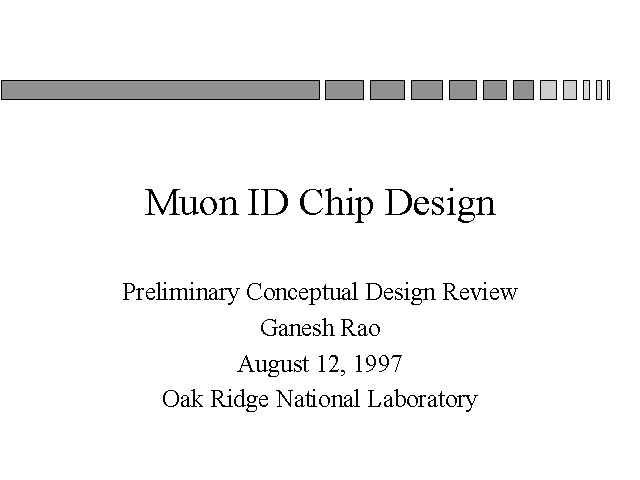 Muon ID Chip Design

Preliminary Conceptual Design Review
Ganesh Rao
August 12, 1997
Oak Ridge National Laboratory